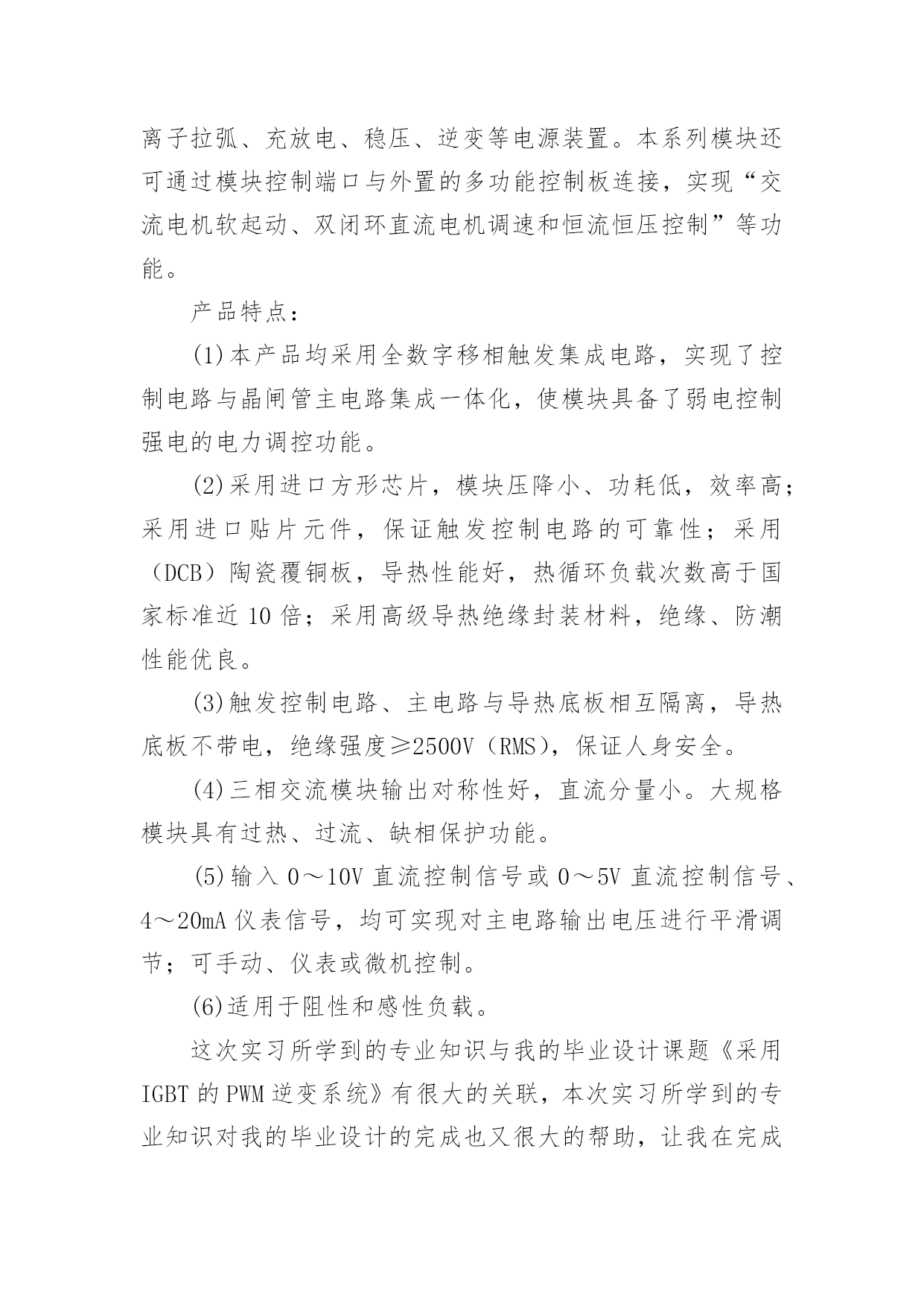 离子拉弧、充放电、稳压、逆变等电源装置。本系列模块还可通过模块控制端口与外置的多功能控制板连接，实现“交流电机软起动、双闭环直流电机调速和恒流恒压控制”等功能。

产品特点：

(1)本产品均采用全数字移相触发集成电路，实现了控制电路与晶闸管主电路集成一体化，使模块具备了弱电控制强电的电力调控功能。

(2)采用进口方形芯片，模块压降小、功耗低，效率高；采用进口贴片元件，保证触发控制电路的可靠性；采用（DCB）陶瓷覆铜板，导热性能好，热循环负载次数高于国家标准近 10 倍；采用高级导热绝缘封装材料，绝缘、防潮性能优良。

(3)触发控制电路、主电路与导热底板相互隔离，导热底板不带电，绝缘强度≥2500V（RMS），保证人身安全。

(4)三相交流模块输出对称性好，直流分量小。大规格模块具有过热、过流、缺相保护功能。

(5)输入 0～10V 直流控制信号或 0～5V 直流控制信号、4～20mA 仪表信号，均可实现对主电路输出电压进行平滑调节；可手动、仪表或微机控制。

(6)适用于阻性和感性负载。

这次实习所学到的专业知识与我的毕业设计课题《采用 IGBT 的 PWM 逆变系统》有很大的关联，本次实习所学到的专业知识对我的毕业设计的完成也又很大的帮助，让我在完成